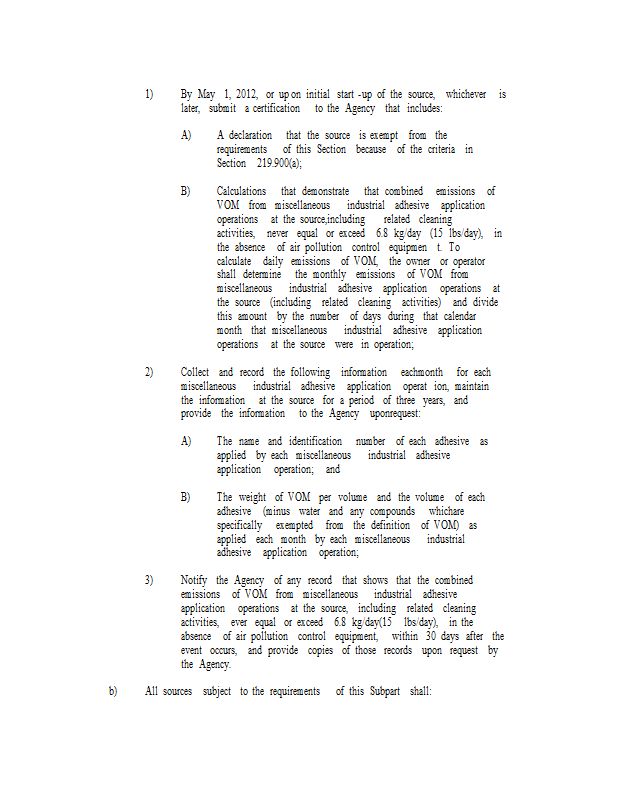 1) By May 1, 2012, or upon initial start -up of the source, whichever is later, submit a certification to the Agency that includes:

A) A declaration that the source is exempt from the requirements of this Section because of the criteria in Section 219.900(a);

B) Calculations that demonstrate that combined emissions of VOM from miscellaneous industrial adhesive application operations at the source,including related cleaning activities, never equal or exceed 6.8 kg/day (15 lbs/day), in the absence of air pollution control equipmen t. To calculate daily emissions of VOM, the owner or operator shall determine the monthly emissions of VOM from miscellaneous industrial adhesive application operations at the source (including related cleaning activities) and divide this amount by the number of days during that calendar month that miscellaneous industrial adhesive application operations at the source were in operation;

2) Collect and record the following information eachmonth for each miscellaneous industrial adhesive application operat ion, maintain the information at the source for a period of three years, and provide the information to the Agency uponrequest:

A) The name and identification number of each adhesive as applied by each miscellaneous industrial adhesive application operation; and

B) The weight of VOM per volume and the volume of each adhesive (minus water and any compounds whichare specifically exempted from the definition of VOM) as applied each month by each miscellaneous industrial adhesive application operation;

3) Notify the Agency of any record that shows that the combined emissions of VOM from miscellaneous industrial adhesive application operations at the source, including related cleaning activities, ever equal or exceed 6.8 kg/day(15 lbs/day), in the absence of air pollution control equipment, within 30 days after the event occurs, and provide copies of those records upon request by the Agency.

b) All sources subject to the requirements of this Subpart shall: